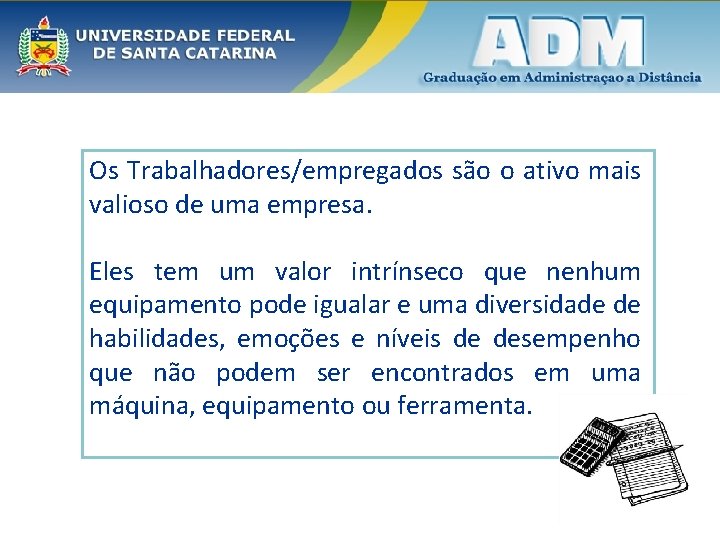 UNIVERSIDADE FEDERAL
DE SANTA CATARINA

ADM
Graduação em Administraçao a Distância

Os Trabalhadores/empregados são o ativo mais valioso de uma empresa.

Eles tem um valor intrínseco que nenhum equipamento pode igualar e uma diversidade de habilidades, emoções e níveis de desempenho que não podem ser encontrados em uma máquina, equipamento ou ferramenta.